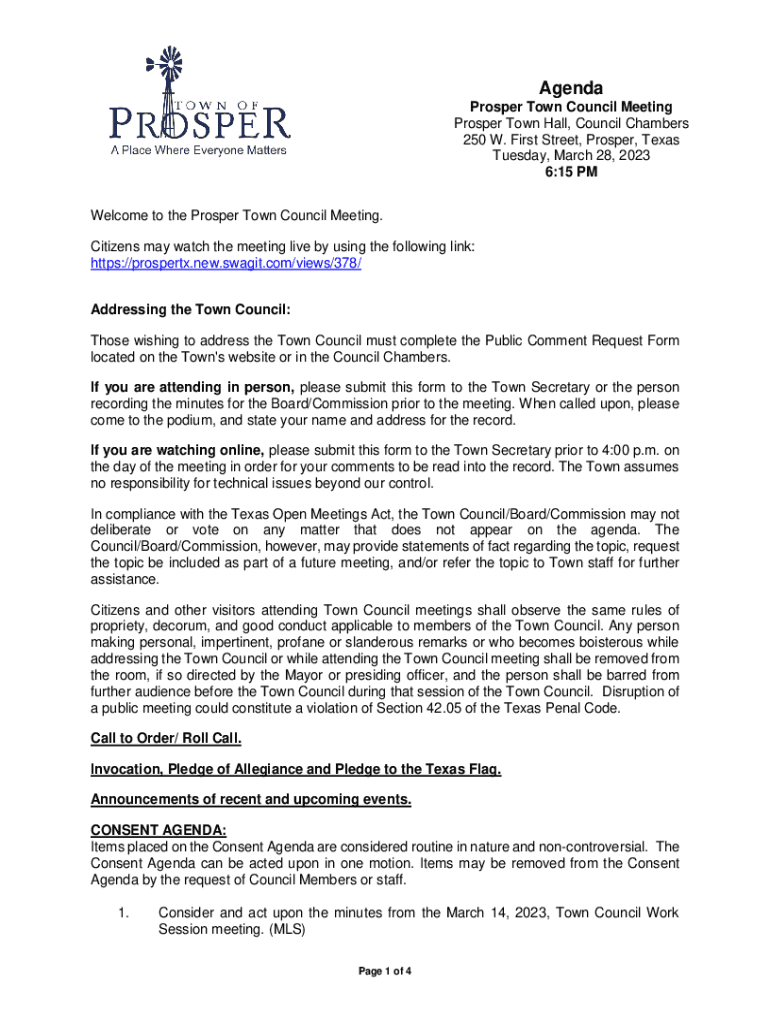 TOWN OF
PROSPER
A Place Where Everyone Matters

Agenda
Prosper Town Council Meeting
Prosper Town Hall, Council Chambers
250 W. First Street, Prosper, Texas
Tuesday, March 28, 2023
6:15 PM

Welcome to the Prosper Town Council Meeting.

Citizens may watch the meeting live by using the following link:
https://prospertx.new.swagit.com/views/378/

Addressing the Town Council:

Those wishing to address the Town Council must complete the Public Comment Request Form located on the Town's website or in the Council Chambers.

If you are attending in person, please submit this form to the Town Secretary or the person recording the minutes for the Board/Commission prior to the meeting. When called upon, please come to the podium, and state your name and address for the record.

If you are watching online, please submit this form to the Town Secretary prior to 4:00 p.m. on the day of the meeting in order for your comments to be read into the record. The Town assumes no responsibility for technical issues beyond our control.

In compliance with the Texas Open Meetings Act, the Town Council/Board/Commission may not deliberate or vote on any matter that does not appear on the agenda. The Council/Board/Commission, however, may provide statements of fact regarding the topic, request the topic be included as part of a future meeting, and/or refer the topic to Town staff for further assistance.

Citizens and other visitors attending Town Council meetings shall observe the same rules of propriety, decorum, and good conduct applicable to members of the Town Council. Any person making personal, impertinent, profane or slanderous remarks or who becomes boisterous while addressing the Town Council or while attending the Town Council meeting shall be removed from the room, if so directed by the Mayor or presiding officer, and the person shall be barred from further audience before the Town Council during that session of the Town Council. Disruption of a public meeting could constitute a violation of Section 42.05 of the Texas Penal Code.

Call to Order/ Roll Call.

Invocation, Pledge of Allegiance and Pledge to the Texas Flag.

Announcements of recent and upcoming events.

CONSENT AGENDA:
Items placed on the Consent Agenda are considered routine in nature and non-controversial. The Consent Agenda can be acted upon in one motion. Items may be removed from the Consent Agenda by the request of Council Members or staff.

1. Consider and act upon the minutes from the March 14, 2023, Town Council Work Session meeting. (MLS)

Page 1 of 4